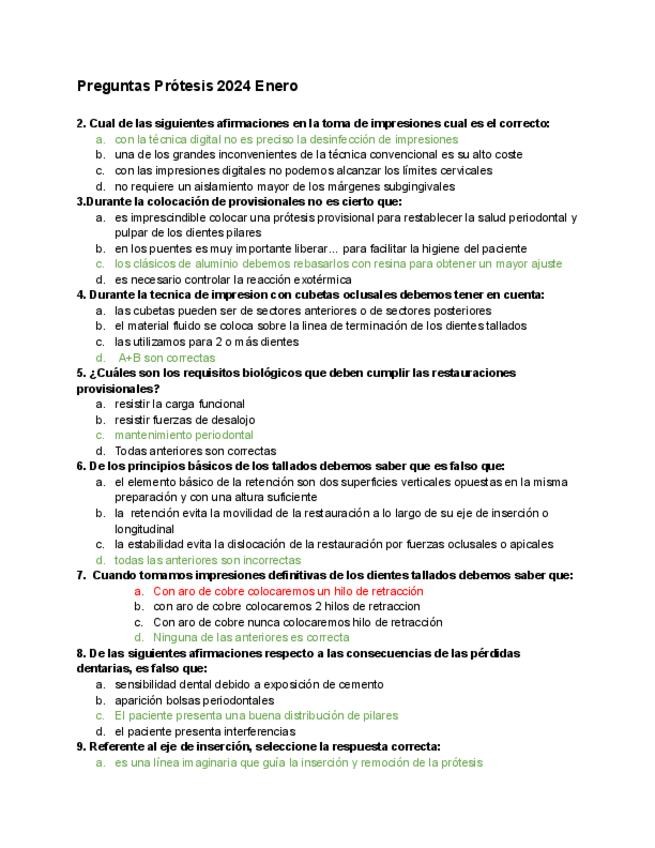 Preguntas Prótesis 2024 Enero

2. Cual de las siguientes afirmaciones en la toma de impresiones cual es el correcto:
a. con la técnica digital no es preciso la desinfección de impresiones
b. una de los grandes inconvenientes de la técnica convencional es su alto coste
c. con las impresiones digitales no podemos alcanzar los límites cervicales
d. no requiere un aislamiento mayor de los márgenes subgingivales
3.Durante la colocación de provisionales no es cierto que:
a. es imprescindible colocar una prótesis provisional para restablecer la salud periodontal y pulpar de los dientes pilares
b. en los puentes es muy importante liberar... para facilitar la higiene del paciente
c. los clásicos de aluminio debemos rebasarlos con resina para obtener un mayor ajuste
d. es necesario controlar la reacción exotérmica
4. Durante la tecnica de impresion con cubetas oclusales debemos tener en cuenta:
a. las cubetas pueden ser de sectores anteriores o de sectores posteriores
b. el material fluido se coloca sobre la linea de terminación de los dientes tallados
c. las utilizamos para 2 o más dientes
d. A+B son correctas
5. ¿Cuáles son los requisitos biológicos que deben cumplir las restauraciones provisionales?
a. resistir la carga funcional
b. resistir fuerzas de desalojo
c. mantenimiento periodontal
d. Todas anteriores son correctas
6. De los principios básicos de los tallados debemos saber que es falso que:
a. el elemento básico de la retención son dos superficies verticales opuestas en la misma preparación y con una altura suficiente
b. la retención evita la movilidad de la restauración a lo largo de su eje de inserción o longitudinal
c. la estabilidad evita la dislocación de la restauración por fuerzas oclusales o apicales
d. todas las anteriores son incorrectas
7. Cuando tomamos impresiones definitivas de los dientes tallados debemos saber que:
a. Con aro de cobre colocaremos un hilo de retracción
b. con aro de cobre colocaremos 2 hilos de retraccion
c. Con aro de cobre nunca colocaremos hilo de retracción
d. Ninguna de las anteriores es correcta
8. De las siguientes afirmaciones respecto a las consecuencias de las pérdidas dentarias, es falso que:
a. sensibilidad dental debido a exposición de cemento
b. aparición bolsas periodontales
c. El paciente presenta una buena distribución de pilares
d. el paciente presenta interferencias
9. Referente al eje de inserción, seleccione la respuesta correcta:
a. es una línea imaginaria que guía la inserción y remoción de la prótesis